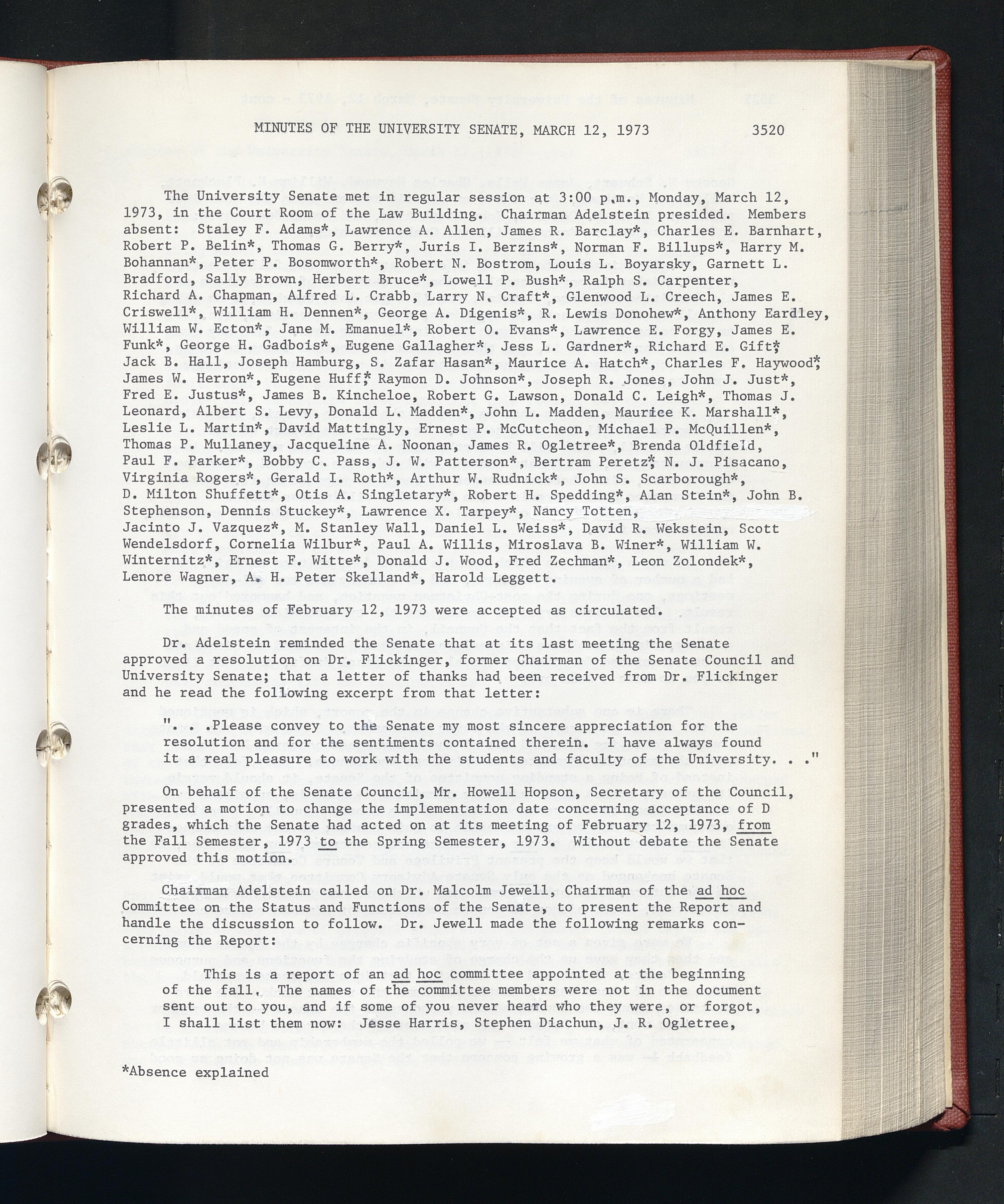 MINUTES OF THE UNIVERSITY SENATE, MARCH 12, 1973 3520

The University Senate met in regular session at 3:00 p.m., Monday, March 12, 1973, in the Court Room of the Law Building. Chairman Adelstein presided. Members absent: Staley F. Adams*, Lawrence A. Allen, James R. Barclay*, Charles E. Barnhart, Robert P. Belin*, Thomas G. Berry*, Juris I. Berzins*, Norman F. Billups*, Harry M. Bohannan*, Peter P. Bosomworth*, Robert N. Bostrom, Louis L. Boyarsky, Garnett L. Bradford, Sally Brown, Herbert Bruce*, Lowell P. Bush*, Ralph S. Carpenter, Richard A. Chapman, Alfred L. Crabb, Larry N. Craft*, Glenwood L. Creech, James E. Criswell*, William H. Dennen*, George A. Digenis*, R. Lewis Donohew*, Anthony Eardley, William W. Ecton*, Jane M. Emanuel*, Robert O. Evans*, Lawrence E. Forgy, James E. Funk*, George H. Gadbois*, Eugene Gallagher*, Jess L. Gardner*, Richard E. Gift*, Jack B. Hall, Joseph Hamburg, S. Zafar Hasan*, Maurice A. Hatch*, Charles F. Haywood*, James W. Herron*, Eugene Huff*, Raymon D. Johnson*, Joseph R. Jones, John J. Just*, Fred E. Justus*, James B. Kincheloe, Robert G. Lawson, Donald C. Leigh*, Thomas J. Leonard, Albert S. Levy, Donald L. Madden*, John L. Madden, Maurice K. Marshall*, Leslie L. Martin*, David Mattingly, Ernest P. McCutcheon, Michael P. McQuillen*, Thomas P. Mullaney, Jacqueline A. Noonan, James R. Ogletree*, Brenda Oldfield, Paul F. Parker*, Bobby C. Pass, J. W. Patterson*, Bertram Peretz*, N. J. Pisacano, Virginia Rogers*, Gerald I. Roth*, Arthur W. Rudnick*, John S. Scarborough*, D. Milton Shuffett*, Otis A. Singletary*, Robert H. Spedding*, Alan Stein*, John B. Stephenson, Dennis Stuckey*, Lawrence X. Tarpey*, Nancy Totten, Jacinto J. Vazquez*, M. Stanley Wall, Daniel L. Weiss*, David R. Wekstein, Scott Wendelsdorf, Cornelia Wilbur*, Paul A. Willis, Miroslava B. Winer*, William W. Winternitz*, Ernest F. Witte*, Donald J. Wood, Fred Zechman*, Leon Zolondek*, Lenore Wagner, A. H. Peter Skelland*, Harold Leggett.

The minutes of February 12, 1973 were accepted as circulated.

Dr. Adelstein reminded the Senate that at its last meeting the Senate approved a resolution on Dr. Flickinger, former Chairman of the Senate Council and University Senate; that a letter of thanks had been received from Dr. Flickinger and he read the following excerpt from that letter:

". . .Please convey to the Senate my most sincere appreciation for the resolution and for the sentiments contained therein. I have always found it a real pleasure to work with the students and faculty of the University. . ."

On behalf of the Senate Council, Mr. Howell Hopson, Secretary of the Council, presented a motion to change the implementation date concerning acceptance of D grades, which the Senate had acted on at its meeting of February 12, 1973, from the Fall Semester, 1973 to the Spring Semester, 1973. Without debate the Senate approved this motion.

Chairman Adelstein called on Dr. Malcolm Jewell, Chairman of the ad hoc Committee on the Status and Functions of the Senate, to present the Report and handle the discussion to follow. Dr. Jewell made the following remarks concerning the Report:

This is a report of an ad hoc committee appointed at the beginning of the fall. The names of the committee members were not in the document sent out to you, and if some of you never heard who they were, or forgot, I shall list them now: Jesse Harris, Stephen Diachun, J. R. Ogletree,

*Absence explained